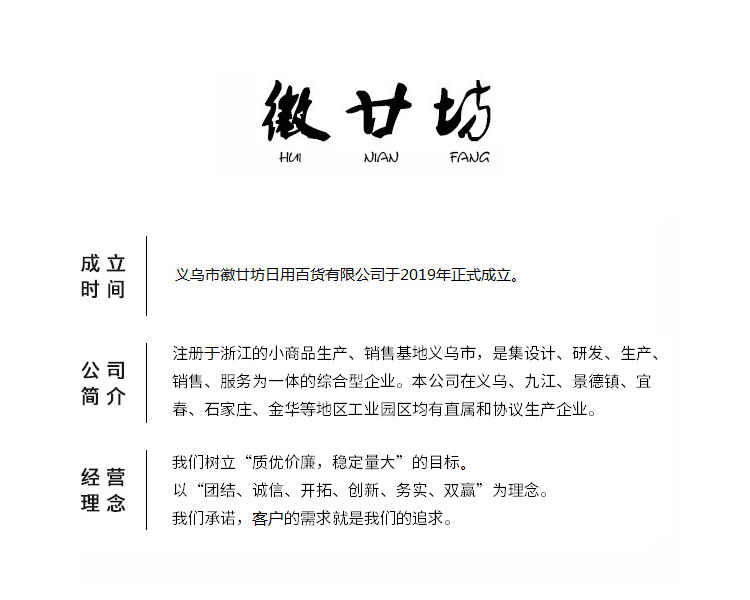 徽廿坊
HUI NIAN FANG

成立时间

义乌市徽廿坊日用百货有限公司于2019年正式成立。

公司简介

注册于浙江的小商品生产、销售基地义乌市，是集设计、研发、生产、销售、服务为一体的综合型企业。本公司在义乌、九江、景德镇、宜春、石家庄、金华等地区工业园区均有直属和协议生产企业。

经营理念

我们树立“质优价廉，稳定量大”的目标。
以“团结、诚信、开拓、创新、务实、双赢”为理念。
我们承诺，客户的需求就是我们的追求。